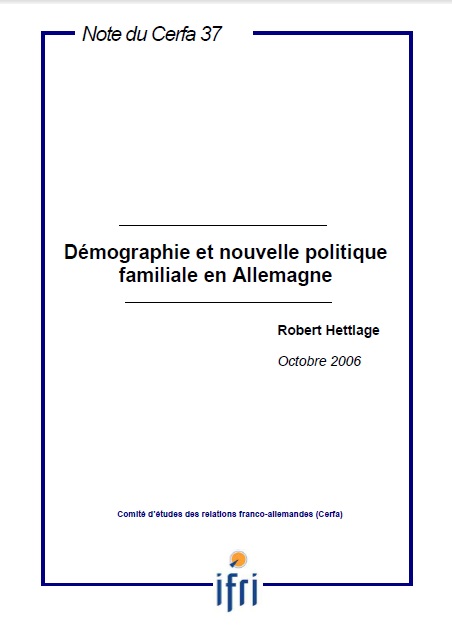 Note du Cerfa 37

Démographie et nouvelle politique familiale en Allemagne

Robert Hettlage

Octobre 2006

Comité d'études des relations franco-allemandes (Cerfa)

ifri